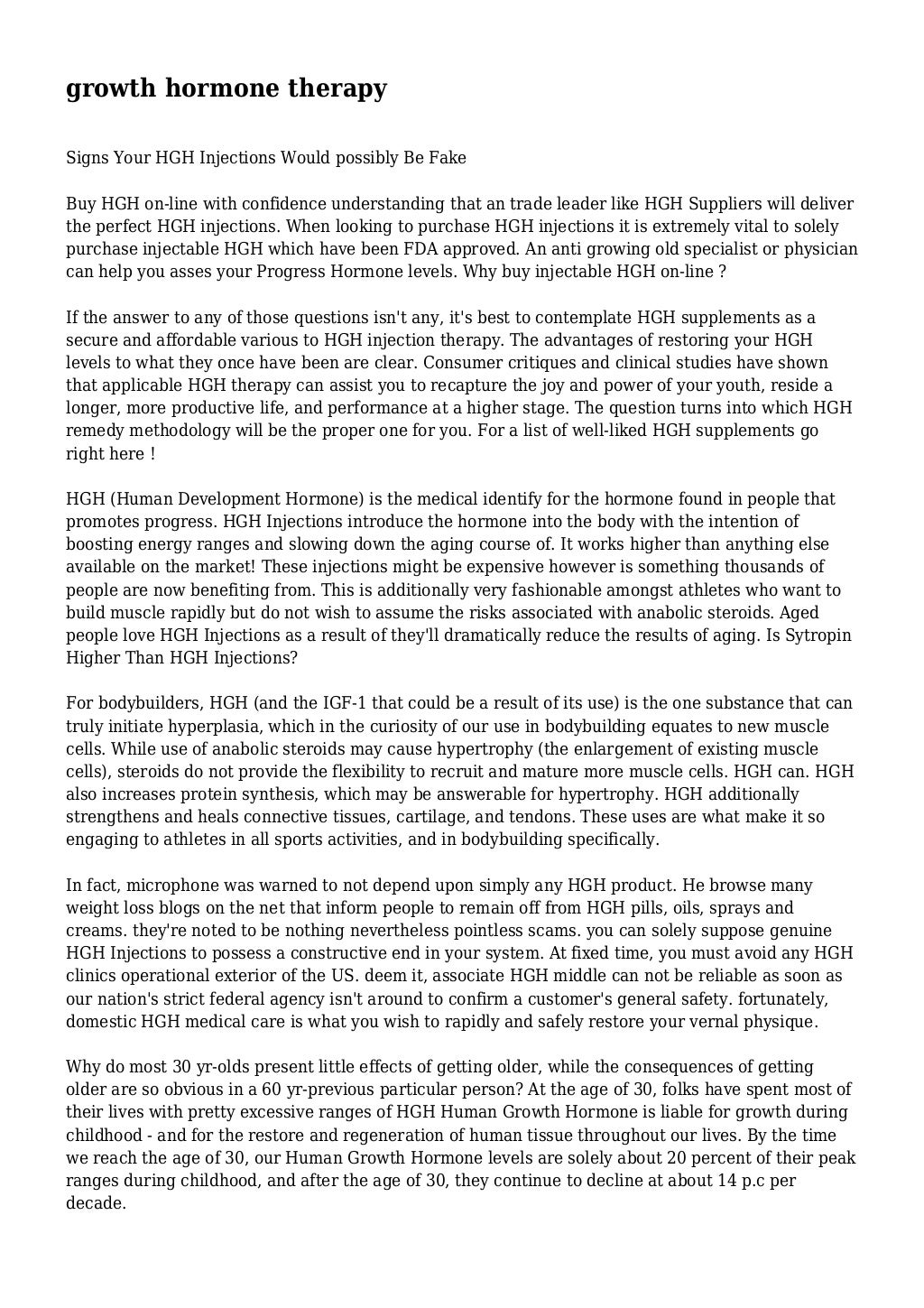 growth hormone therapy

Signs Your HGH Injections Would possibly Be Fake

Buy HGH on-line with confidence understanding that an trade leader like HGH Suppliers will deliver the perfect HGH injections. When looking to purchase HGH injections it is extremely vital to solely purchase injectable HGH which have been FDA approved. An anti growing old specialist or physician can help you asses your Progress Hormone levels. Why buy injectable HGH on-line ?

If the answer to any of those questions isn't any, it's best to contemplate HGH supplements as a secure and affordable various to HGH injection therapy. The advantages of restoring your HGH levels to what they once have been are clear. Consumer critiques and clinical studies have shown that applicable HGH therapy can assist you to recapture the joy and power of your youth, reside a longer, more productive life, and performance at a higher stage. The question turns into which HGH remedy methodology will be the proper one for you. For a list of well-liked HGH supplements go right here !

HGH (Human Development Hormone) is the medical identify for the hormone found in people that promotes progress. HGH Injections introduce the hormone into the body with the intention of boosting energy ranges and slowing down the aging course of. It works higher than anything else available on the market! These injections might be expensive however is something thousands of people are now benefiting from. This is additionally very fashionable amongst athletes who want to build muscle rapidly but do not wish to assume the risks associated with anabolic steroids. Aged people love HGH Injections as a result of they'll dramatically reduce the results of aging. Is Sytropin Higher Than HGH Injections?

For bodybuilders, HGH (and the IGF-1 that could be a result of its use) is the one substance that can truly initiate hyperplasia, which in the curiosity of our use in bodybuilding equates to new muscle cells. While use of anabolic steroids may cause hypertrophy (the enlargement of existing muscle cells), steroids do not provide the flexibility to recruit and mature more muscle cells. HGH can. HGH also increases protein synthesis, which may be answerable for hypertrophy. HGH additionally strengthens and heals connective tissues, cartilage, and tendons. These uses are what make it so engaging to athletes in all sports activities, and in bodybuilding specifically.

In fact, microphone was warned to not depend upon simply any HGH product. He browse many weight loss blogs on the net that inform people to remain off from HGH pills, oils, sprays and creams. they're noted to be nothing nevertheless pointless scams. you can solely suppose genuine HGH Injections to possess a constructive end in your system. At fixed time, you must avoid any HGH clinics operational exterior of the US. deem it, associate HGH middle can not be reliable as soon as our nation's strict federal agency isn't around to confirm a customer's general safety. fortunately, domestic HGH medical care is what you wish to rapidly and safely restore your vernal physique.

Why do most 30 yr-olds present little effects of getting older, while the consequences of getting older are so obvious in a 60 yr-previous particular person? At the age of 30, folks have spent most of their lives with pretty excessive ranges of HGH Human Growth Hormone is liable for growth during childhood - and for the restore and regeneration of human tissue throughout our lives. By the time we reach the age of 30, our Human Growth Hormone levels are solely about 20 percent of their peak ranges during childhood, and after the age of 30, they continue to decline at about 14 p.c per decade.